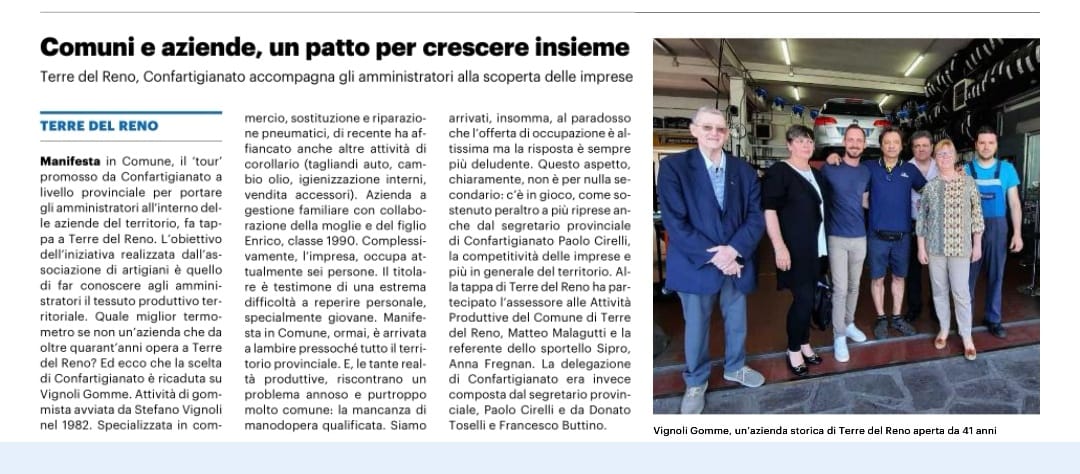 Comuni e aziende, un patto per crescere insieme

Terre del Reno, Confartigianato accompagna gli amministratori alla scoperta delle imprese

TERRE DEL RENO

Manifesta in Comune, il 'tour' promosso da Confartigianato a livello provinciale per portare gli amministratori all'interno delle aziende del territorio, fa tappa a Terre del Reno. L'obiettivo dell'iniziativa realizzata dall'associazione di artigiani è quello di far conoscere agli amministratori il tessuto produttivo territoriale. Quale miglior termometro se non un'azienda che da oltre quarant'anni opera a Terre del Reno? Ed ecco che la scelta di Confartigianato è ricaduta su Vignoli Gomme. Attività di gommista avviata da Stefano Vignoli nel 1982. Specializzata in commercio, sostituzione e riparazione pneumatici, di recente ha affiancato anche altre attività di corollario (tagliandi auto, cambio olio, igienizzazione interni, vendita accessori). Azienda a gestione familiare con collaborazione della moglie e del figlio Enrico, classe 1990. Complessivamente, l'impresa, occupa attualmente sei persone. Il titolare è testimone di una estrema difficoltà a reperire personale, specialmente giovane. Manifesta in Comune, ormai, è arrivata a lambire pressoché tutto il territorio provinciale. E, le tante realtà produttive, riscontrano un problema annoso e purtroppo molto comune: la mancanza di manodopera qualificata. Siamo arrivati, insomma, al paradosso che l'offerta di occupazione è altissima ma la risposta è sempre più deludente. Questo aspetto, chiaramente, non è per nulla secondario: c'è in gioco, come sostenuto peraltro a più riprese anche dal segretario provinciale di Confartigianato Paolo Cirelli, la competitività delle imprese e più in generale del territorio. Alla tappa di Terre del Reno ha partecipato l'assessore alle Attività Produttive del Comune di Terre del Reno, Matteo Malagutti e la referente dello sportello Sipro, Anna Fregnan. La delegazione di Confartigianato era invece composta dal segretario provinciale, Paolo Cirelli e da Donato Toselli e Francesco Buttino.

Vignoli Gomme, un'azienda storica di Terre del Reno aperta da 41 anni